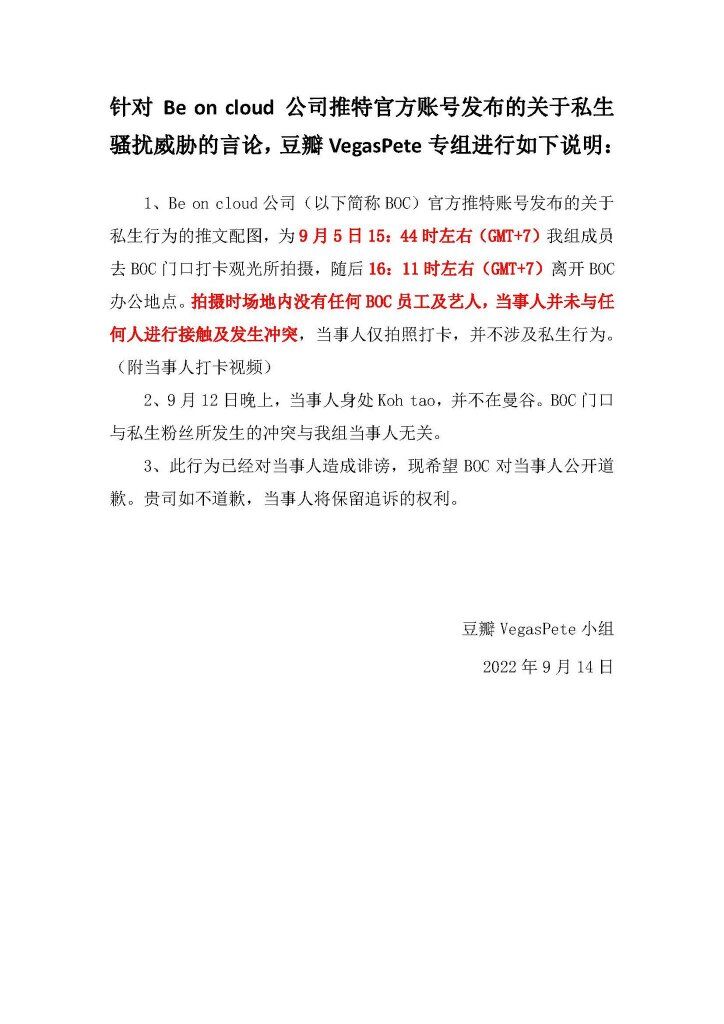 针对 Be on cloud 公司推特官方账号发布的关于私生骚扰威胁的言论，豆瓣 VegasPete 专组进行如下说明：

1、Be on cloud 公司（以下简称 BOC）官方推特账号发布的关于私生行为的推文配图，为 9 月 5 日 15：44 时左右（GMT+7）我组成员去 BOC 门口打卡观光所拍摄，随后 16：11 时左右（GMT+7）离开 BOC 办公地点。拍摄时场地内没有任何 BOC 员工及艺人，当事人并未与任何人进行接触及发生冲突，当事人仅拍照打卡，并不涉及私生行为。（附当事人打卡视频）

2、9 月 12 日晚上，当事人身处 Koh tao，并不在曼谷。BOC 门口与私生粉丝所发生的冲突与我组当事人无关。

3、此行为已经对当事人造成诽谤，现希望 BOC 对当事人公开道歉。贵司如不道歉，当事人将保留追诉的权利。

豆瓣 VegasPete 小组

2022 年 9 月 14 日